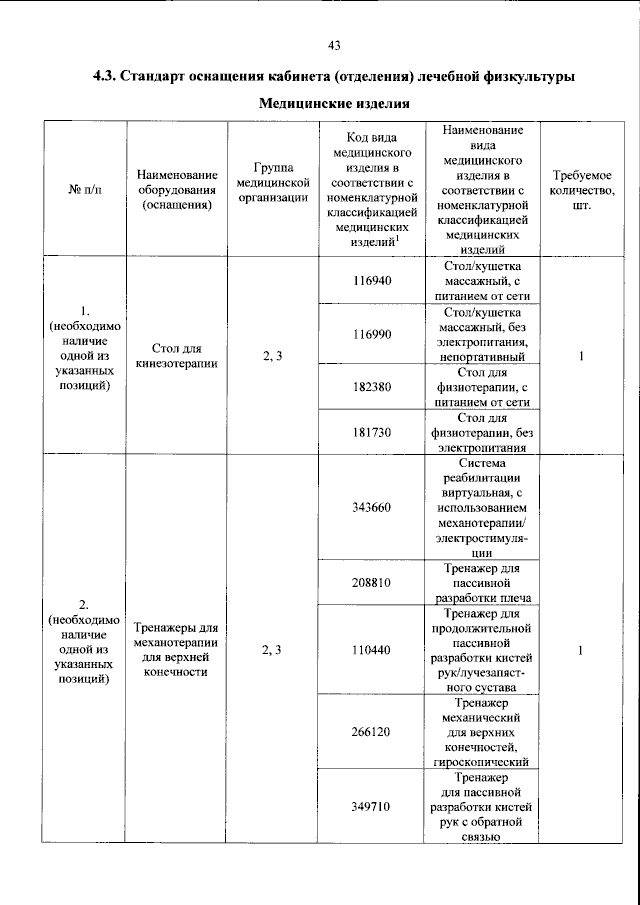 43

4.3. Стандарт оснащения кабинета (отделения) лечебной физкультуры

Медицинские изделия

| № п/п | Наименование оборудования (оснащения) | Группа медицинской организации | Код вида медицинского изделия в соответствии с номенклатурной классификацией медицинских изделий$^{1}$ | Наименование вида медицинского изделия в соответствии с номенклатурной классификацией медицинских изделий | Требуемое количество, шт. |
|---|---|---|---|---|---|
| 1. (необходимо наличие одной из указанных позиций) | Стол для кинезотерапии | 2, 3 | 116940 | Стол/кушетка массажный, с питанием от сети | 1 |
| | | | 116990 | Стол/кушетка массажный, без электропитания, непортативный | |
| | | | 182380 | Стол для физиотерапии, с питанием от сети | |
| | | | 181730 | Стол для физиотерапии, без электропитания | |
| 2. (необходимо наличие одной из указанных позиций) | Тренажеры для механотерапии для верхней конечности | 2, 3 | 343660 | Система реабилитации виртуальная, с использованием механотерапии/ электростимуляции | 1 |
| | | | 208810 | Тренажер для пассивной разработки плеча | |
| | | | 110440 | Тренажер для продолжительной пассивной разработки кистей рук/лучезапястного сустава | |
| | | | 266120 | Тренажер механический для верхних конечностей, гироскопический | |
| | | | 349710 | Тренажер для пассивной разработки кистей рук с обратной связью | |